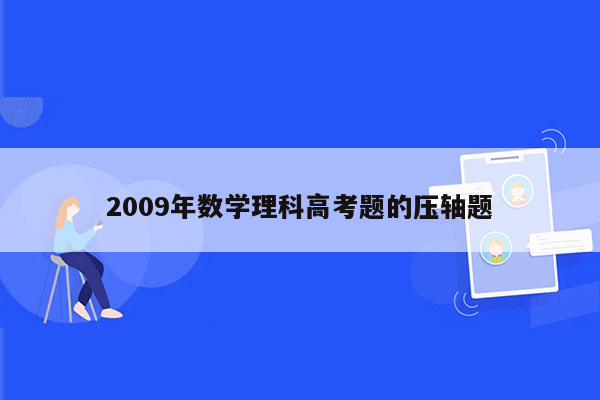 2009年数学理科高考题的压轴题